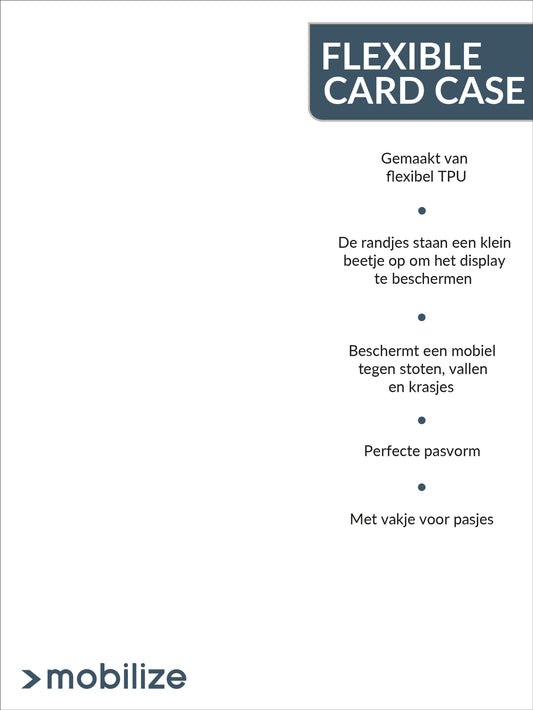 FLEXIBLE CARD CASE

Gemaakt van flexibel TPU

De randjes staan een klein beetje op om het display te beschermen

Beschermt een mobiel tegen stoten, vallen en krasjes

Perfecte pasvorm

Met vakje voor pasjes

>mobilize